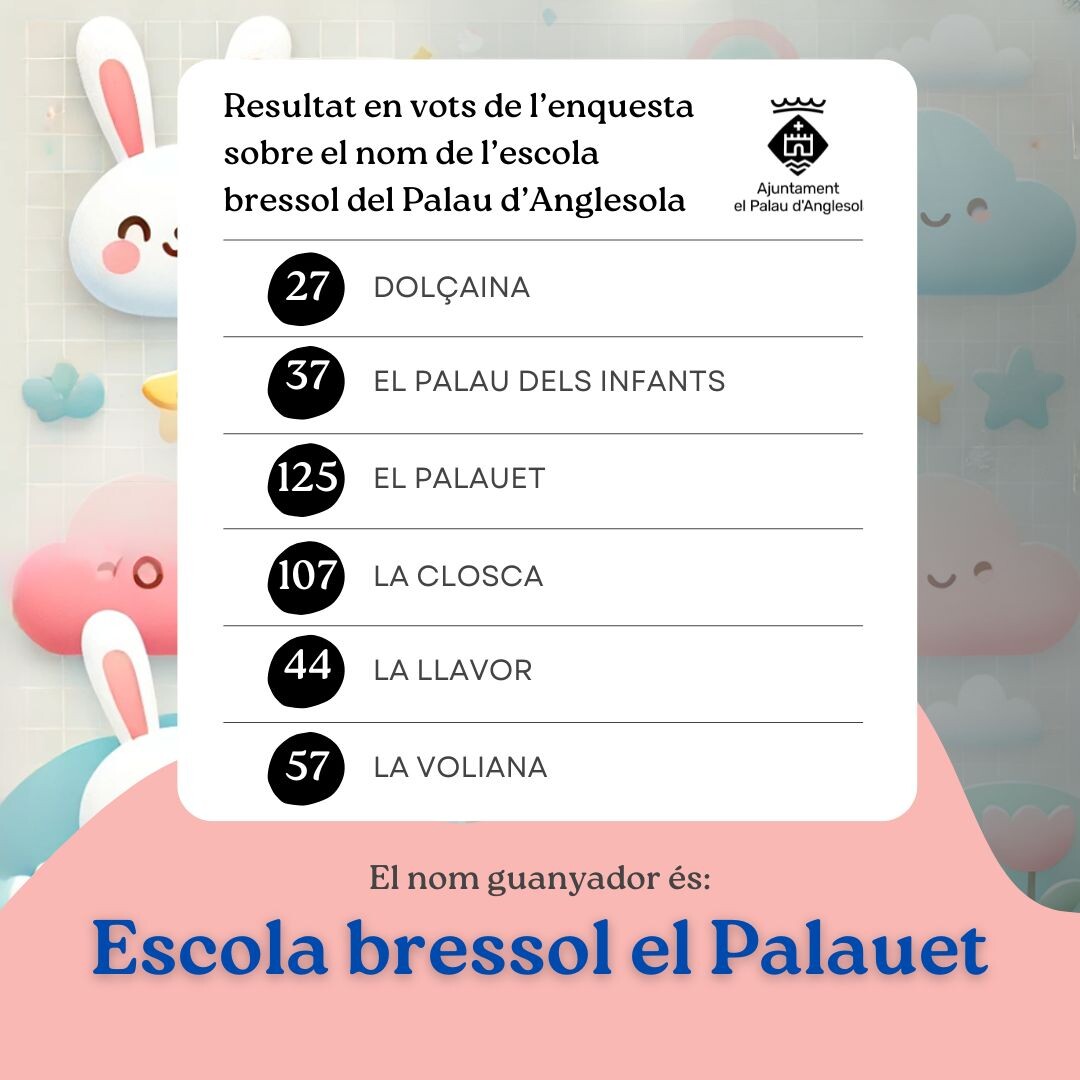 Resultat en vots de l'enquesta sobre el nom de l'escola bressol del Palau d'Anglesola

Ajuntament
el Palau d'Anglesol

27 DOLÇAINA

37 EL PALAU DELS INFANTS

125 EL PALAUET

107 LA CLOSCA

44 LA LLAVOR

57 LA VOLIANA

El nom guanyador és:

Escola bressol el Palauet